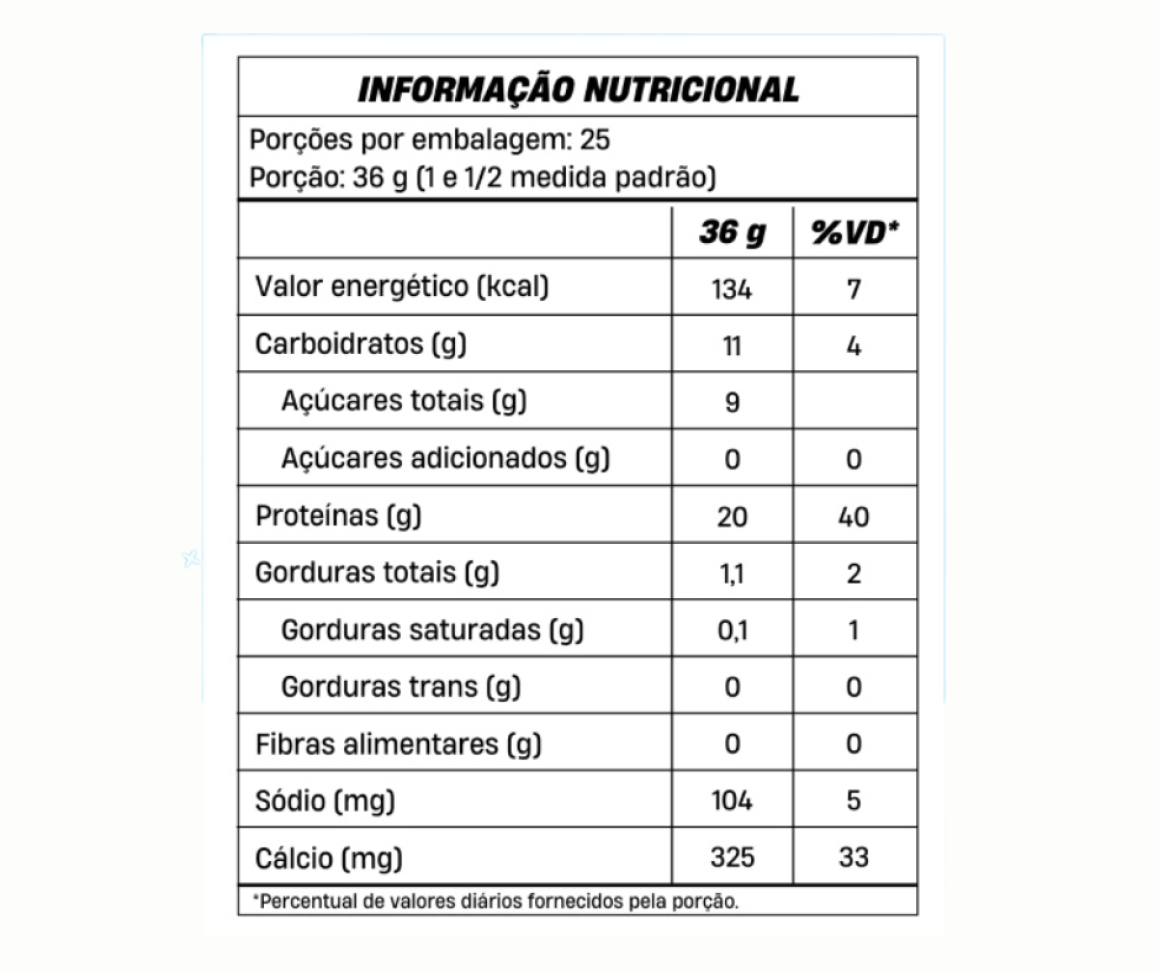 INFORMAÇÃO NUTRICIONAL

Porções por embalagem: 25
Porção: 36 g (1 e 1/2 medida padrão)

| | 36 g | %VD* |
|---|---|---|
| Valor energético (kcal) | 134 | 7 |
| Carboidratos (g) | 11 | 4 |
| Açúcares totais (g) | 9 | |
| Açúcares adicionados (g) | 0 | 0 |
| Proteínas (g) | 20 | 40 |
| Gorduras totais (g) | 1,1 | 2 |
| Gorduras saturadas (g) | 0,1 | 1 |
| Gorduras trans (g) | 0 | 0 |
| Fibras alimentares (g) | 0 | 0 |
| Sódio (mg) | 104 | 5 |
| Cálcio (mg) | 325 | 33 |

*Percentual de valores diários fornecidos pela porção.